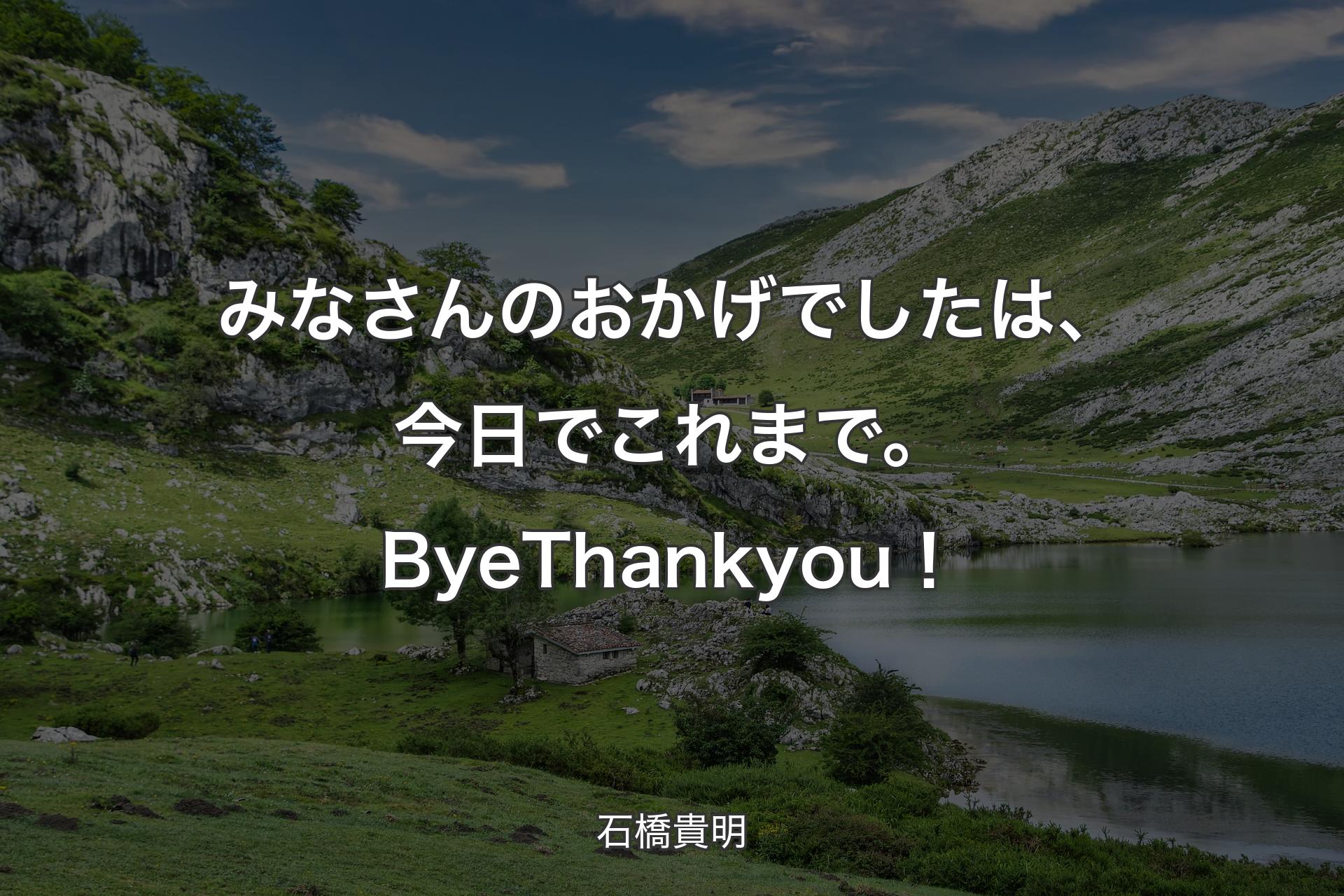 みなさんのおかげでしたは、今日でこれまで。ByeThankyou！

石橋貴明